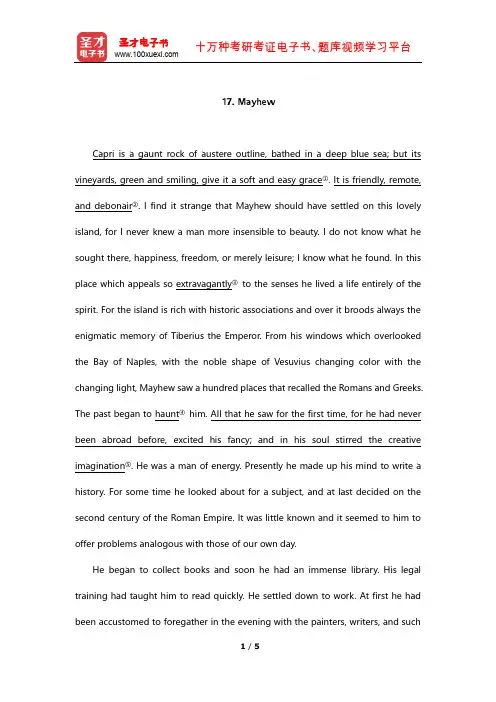 圣才电子书 圣才电子书 www.100xuexi.com 十万种考研考证电子书、题库视频学习平台

17. Mayhew

Capri is a gaunt rock of austere outline, bathed in a deep blue sea; but its vineyards, green and smiling, give it a soft and easy grace①. It is friendly, remote, and debonair②. I find it strange that Mayhew should have settled on this lovely island, for I never knew a man more insensible to beauty. I do not know what he sought there, happiness, freedom, or merely leisure; I know what he found. In this place which appeals so extravagantly③ to the senses he lived a life entirely of the spirit. For the island is rich with historic associations and over it broods always the enigmatic memory of Tiberius the Emperor. From his windows which overlooked the Bay of Naples, with the noble shape of Vesuvius changing color with the changing light, Mayhew saw a hundred places that recalled the Romans and Greeks. The past began to haunt④ him. All that he saw for the first time, for he had never been abroad before, excited his fancy; and in his soul stirred the creative imagination⑤. He was a man of energy. Presently he made up his mind to write a history. For some time he looked about for a subject, and at last decided on the second century of the Roman Empire. It was little known and it seemed to him to offer problems analogous with those of our own day.

He began to collect books and soon he had an immense library. His legal training had taught him to read quickly. He settled down to work. At first he had been accustomed to foregather in the evening with the painters, writers, and such

1 / 5